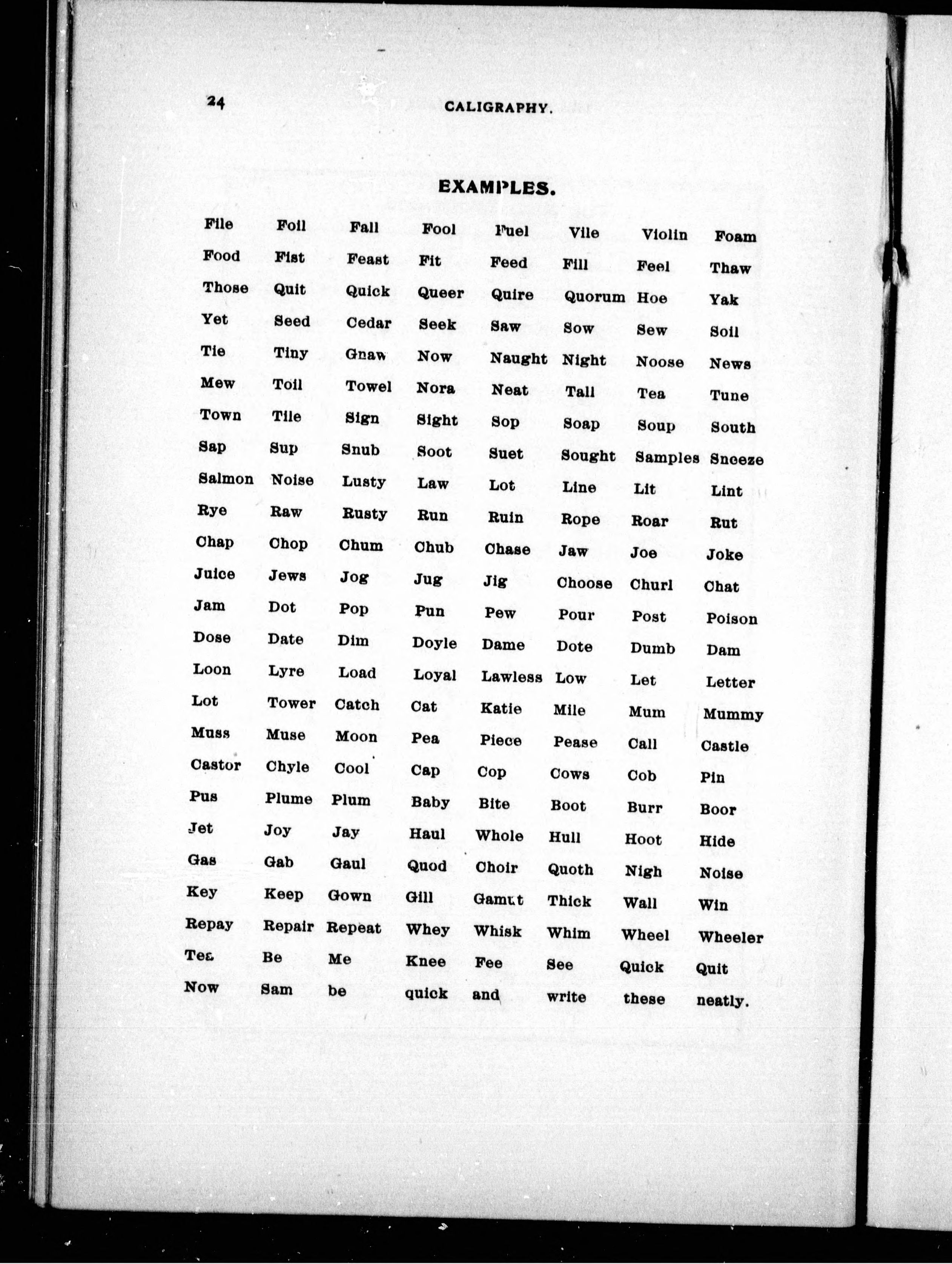 24 CALIGRAPHY.

EXAMPLES.

| | | | | | | | |
|---|---|---|---|---|---|---|---|
| File | Foil | Fall | Fool | Fuel | Vile | Violin | Foam |
| Food | Fist | Feast | Fit | Feed | Fill | Feel | Thaw |
| Those | Quit | Quick | Queer | Quire | Quorum | Hoe | Yak |
| Yet | Seed | Cedar | Seek | Saw | Sow | Sew | Soil |
| Tie | Tiny | Gnaw | Now | Naught | Night | Noose | News |
| Mew | Toil | Towel | Nora | Neat | Tall | Tea | Tune |
| Town | Tile | Sign | Sight | Sop | Soap | Soup | South |
| Sap | Sup | Snub | Soot | Suet | Sought | Samples | Sneeze |
| Salmon | Noise | Lusty | Law | Lot | Line | Lit | Lint |
| Rye | Raw | Rusty | Run | Ruin | Rope | Roar | Rut |
| Chap | Chop | Chum | Chub | Chase | Jaw | Joe | Joke |
| Juice | Jews | Jog | Jug | Jig | Choose | Churl | Chat |
| Jam | Dot | Pop | Pun | Pew | Pour | Post | Poison |
| Dose | Date | Dim | Doyle | Dame | Dote | Dumb | Dam |
| Loon | Lyre | Load | Loyal | Lawless | Low | Let | Letter |
| Lot | Tower | Catch | Cat | Katie | Mile | Mum | Mummy |
| Muss | Muse | Moon | Pea | Piece | Pease | Call | Castle |
| Castor | Chyle | Cool | Cap | Cop | Cows | Cob | Pin |
| Pus | Plume | Plum | Baby | Bite | Boot | Burr | Boor |
| Jet | Joy | Jay | Haul | Whole | Hull | Hoot | Hide |
| Gas | Gab | Gaul | Quod | Choir | Quoth | Nigh | Noise |
| Key | Keep | Gown | Gill | Gamut | Thick | Wall | Win |
| Repay | Repair | Repeat | Whey | Whisk | Whim | Wheel | Wheeler |
| Tea | Be | Me | Knee | Fee | See | Quick | Quit |
| Now | Sam | be | quick | and | write | these | neatly. |